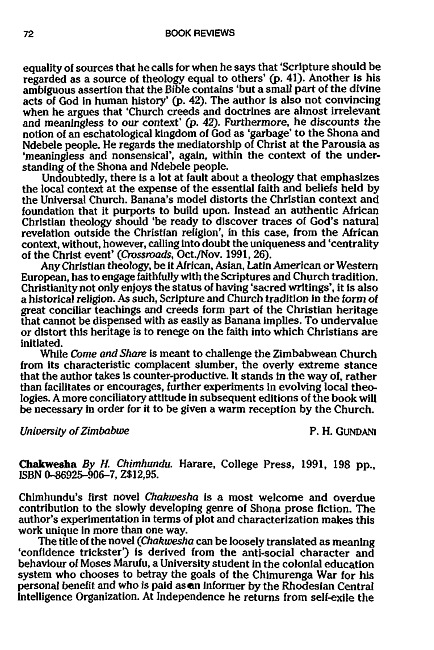 72

BOOK REVIEWS

equality of sources that he calls for when he says that 'Scripture should be regarded as a source of theology equal to others' (p. 41). Another is his ambiguous assertion that the Bible contains 'but a small part of the divine acts of God in human history' (p. 42). The author is also not convincing when he argues that 'Church creeds and doctrines are almost irrelevant and meaningless to our context' (p. 42). Furthermore, he discounts the notion of an eschatological kingdom of God as 'garbage' to the Shona and Ndebele people. He regards the mediatorship of Christ at the Parousia as 'meaningless and nonsensical', again, within the context of the understanding of the Shona and Ndebele people.

Undoubtedly, there is a lot at fault about a theology that emphasizes the local context at the expense of the essential faith and beliefs held by the Universal Church. Banana's model distorts the Christian context and foundation that it purports to build upon. Instead an authentic African Christian theology should 'be ready to discover traces of God's natural revelation outside the Christian religion', in this case, from the African context, without, however, calling into doubt the uniqueness and 'centrality of the Christ event' (Crossroads, Oct./Nov. 1991, 26).

Any Christian theology, be it African, Asian, Latin American or Western European, has to engage faithfully with the Scriptures and Church tradition. Christianity not only enjoys the status of having 'sacred writings', it is also a historical religion. As such, Scripture and Church tradition in the form of great conciliar teachings and creeds form part of the Christian heritage that cannot be dispensed with as easily as Banana implies. To undervalue or distort this heritage is to renege on the faith into which Christians are initiated.

While Come and Share is meant to challenge the Zimbabwean Church from its characteristic complacent slumber, the overly extreme stance that the author takes is counter-productive. It stands in the way of, rather than facilitates or encourages, further experiments in evolving local theologies. A more conciliatory attitude in subsequent editions of the book will be necessary in order for it to be given a warm reception by the Church.

University of Zimbabwe

P. H. GUNDANI

Chakwesha By H. Chimhundu. Harare, College Press, 1991, 198 pp., ISBN 0-86925-906-7, Z$12,95.

Chimhundu's first novel Chakwesha is a most welcome and overdue contribution to the slowly developing genre of Shona prose fiction. The author's experimentation in terms of plot and characterization makes this work unique in more than one way.

The title of the novel (Chakwesha can be loosely translated as meaning 'confidence trickster') is derived from the anti-social character and behaviour of Moses Marufu, a University student in the colonial education system who chooses to betray the goals of the Chimurenga War for his personal benefit and who is paid as an informer by the Rhodesian Central Intelligence Organization. At Independence he returns from self-exile the